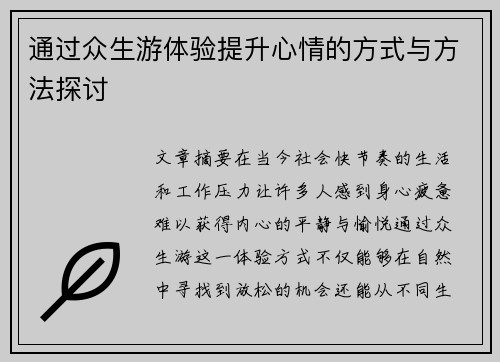 通过众生游体验提升心情的方式与方法探讨

文章摘要在当今社会快节奏的生活和工作压力让许多人感到身心疲惫难以获得内心的平静与愉悦通过众生游这一体验方式不仅能够在自然中寻找到放松的机会还能从不同生